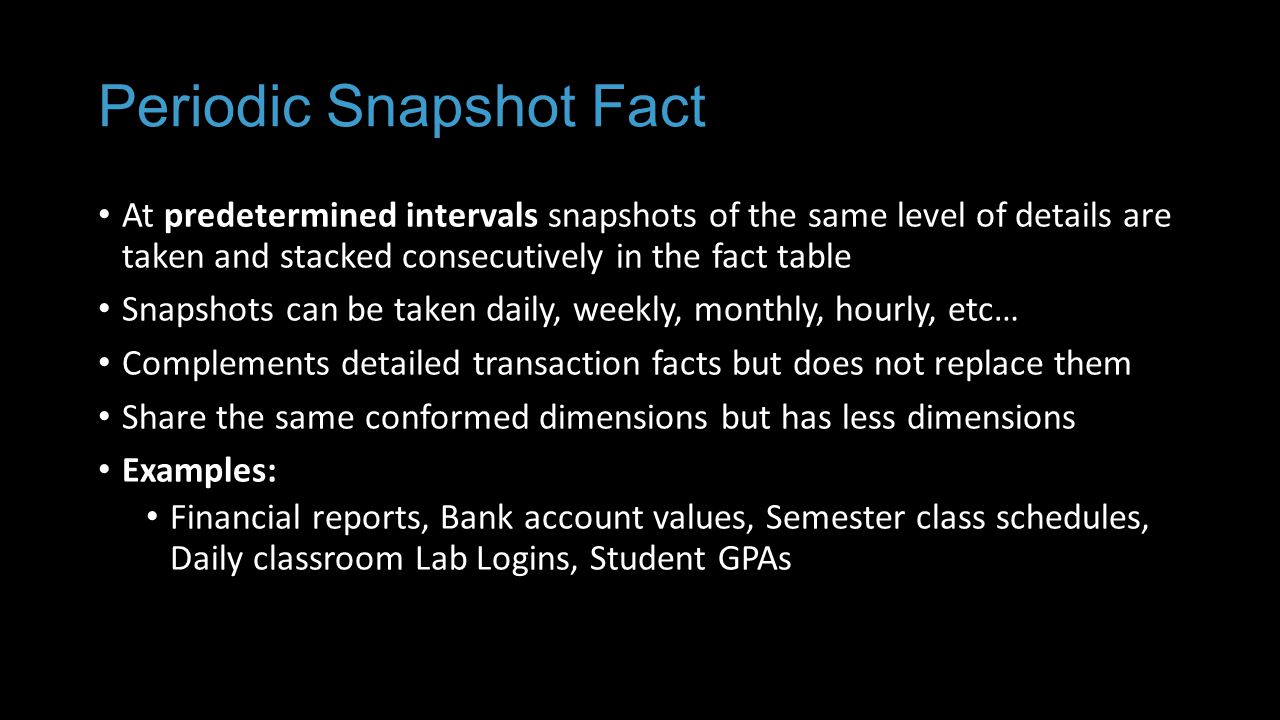 Periodic Snapshot Fact

• At predetermined intervals snapshots of the same level of details are taken and stacked consecutively in the fact table

• Snapshots can be taken daily, weekly, monthly, hourly, etc…

• Complements detailed transaction facts but does not replace them

• Share the same conformed dimensions but has less dimensions

• Examples:

• Financial reports, Bank account values, Semester class schedules, Daily classroom Lab Logins, Student GPAs